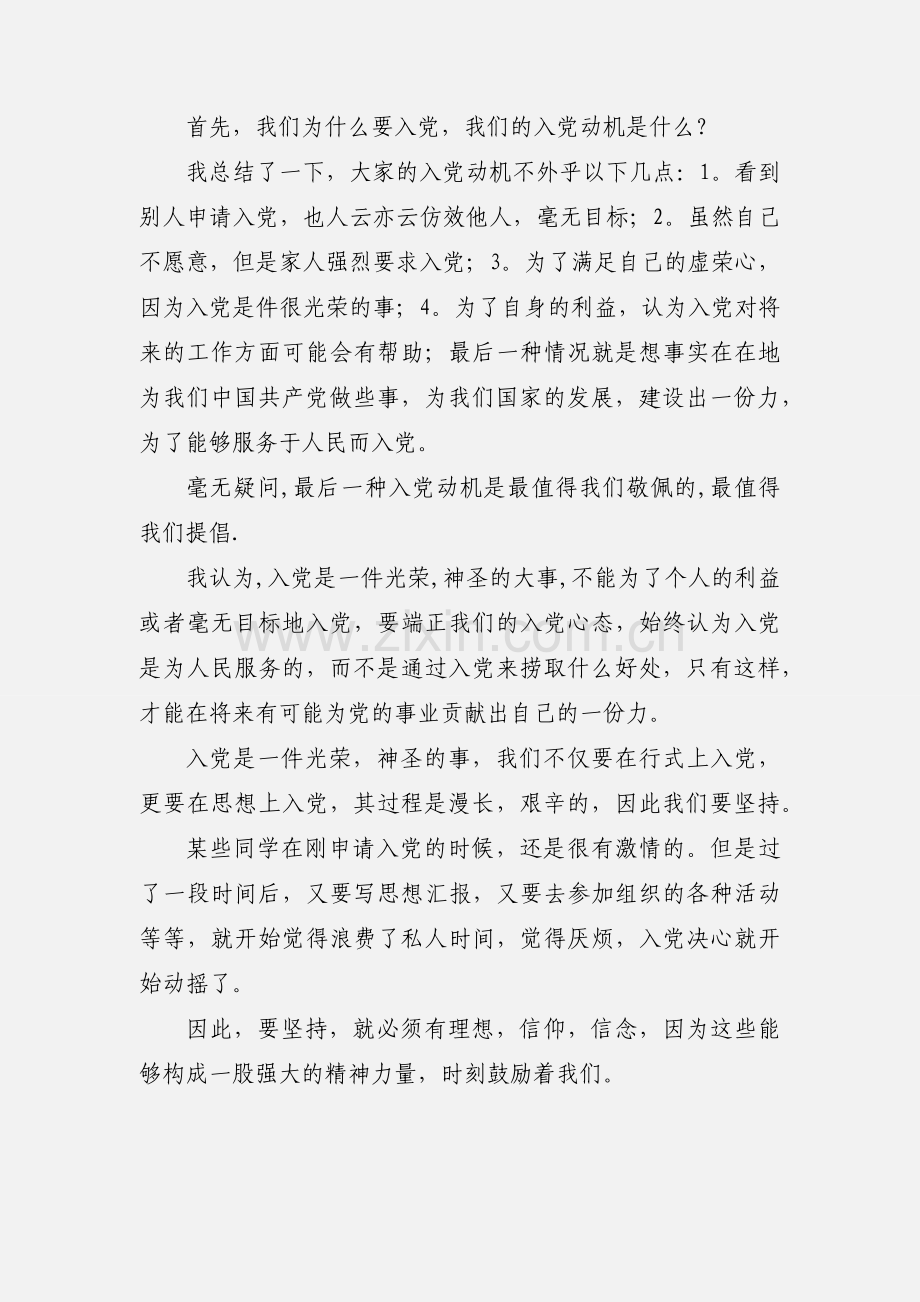 首先，我们为什么要入党，我们的入党动机是什么？

我总结了一下，大家的入党动机不外乎以下几点：1。看到别人申请入党，也人云亦云仿效他人，毫无目标；2。虽然自己不愿意，但是家人强烈要求入党；3。为了满足自己的虚荣心，因为入党是件很光荣的事；4。为了自身的利益，认为入党对将来的工作方面可能会有帮助；最后一种情况就是想事实在在地为我们中国共产党做些事，为我们国家的发展，建设出一份力，为了能够服务于人民而入党。

毫无疑问，最后一种入党动机是最值得我们敬佩的，最值得我们提倡.

我认为，入党是一件光荣，神圣的大事，不能为了个人的利益或者毫无目标地入党，要端正我们的入党心态，始终认为入党是为人民服务的，而不是通过入党来捞取什么好处，只有这样，才能在将来有可能为党的事业贡献出自己的一份力。

入党是一件光荣，神圣的事，我们不仅要在行式上入党，更要在思想上入党，其过程是漫长，艰辛的，因此我们要坚持。

某些同学在刚申请入党的时候，还是很有激情的。但是过了一段时间后，又要写思想汇报，又要去参加组织的各种活动等等，就开始觉得浪费了私人时间，觉得厌烦，入党决心就开始动摇了。

因此，要坚持，就必须有理想，信仰，信念，因为这些能够构成一股强大的精神力量，时刻鼓励着我们。

www.zixin.com.cn